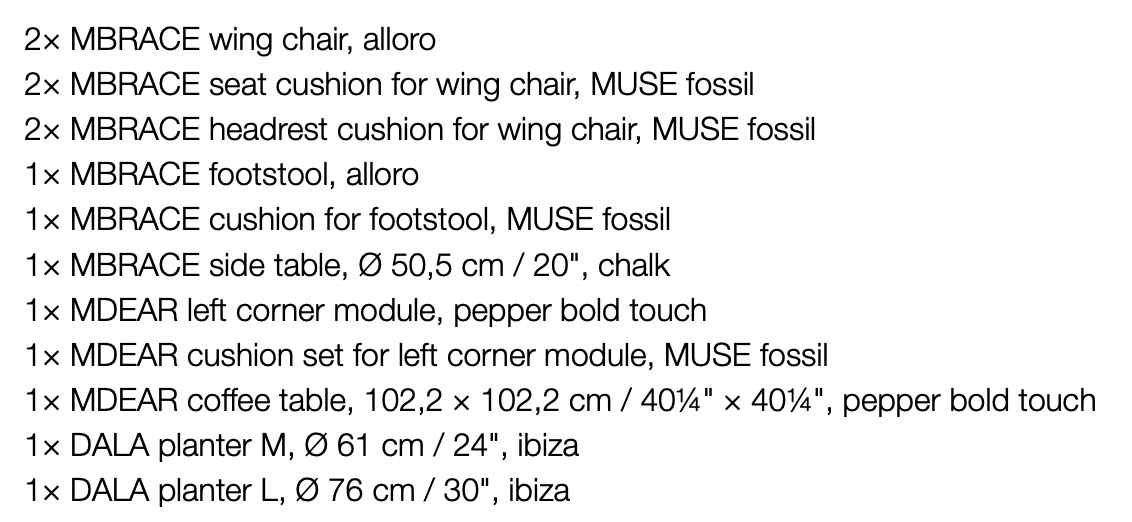 2× MBRACE wing chair, alloro
2× MBRACE seat cushion for wing chair, MUSE fossil
2× MBRACE headrest cushion for wing chair, MUSE fossil
1× MBRACE footstool, alloro
1× MBRACE cushion for footstool, MUSE fossil
1× MBRACE side table, Ø 50,5 cm / 20", chalk
1× MDEAR left corner module, pepper bold touch
1× MDEAR cushion set for left corner module, MUSE fossil
1× MDEAR coffee table, 102,2 × 102,2 cm / 40¼" × 40¼", pepper bold touch
1× DALA planter M, Ø 61 cm / 24", ibiza
1× DALA planter L, Ø 76 cm / 30", ibiza